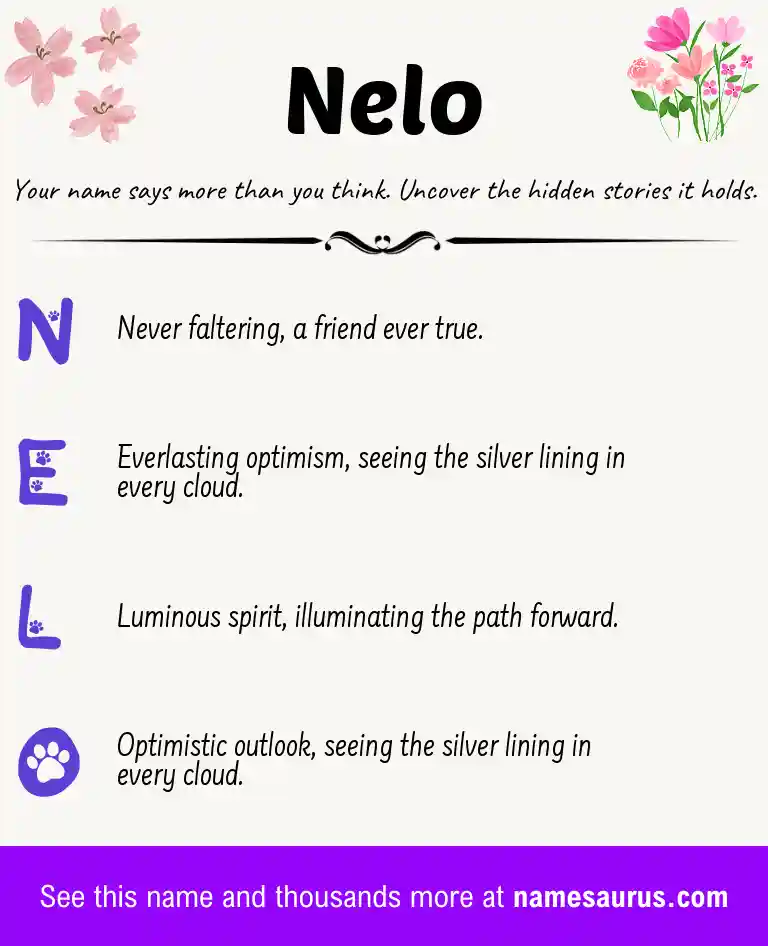 Nelo

Your name says more than you think. Uncover the hidden stories it holds.

N Never faltering, a friend ever true.

E Everlasting optimism, seeing the silver lining in every cloud.

L Luminous spirit, illuminating the path forward.

O Optimistic outlook, seeing the silver lining in every cloud.

See this name and thousands more at namesaurus.com